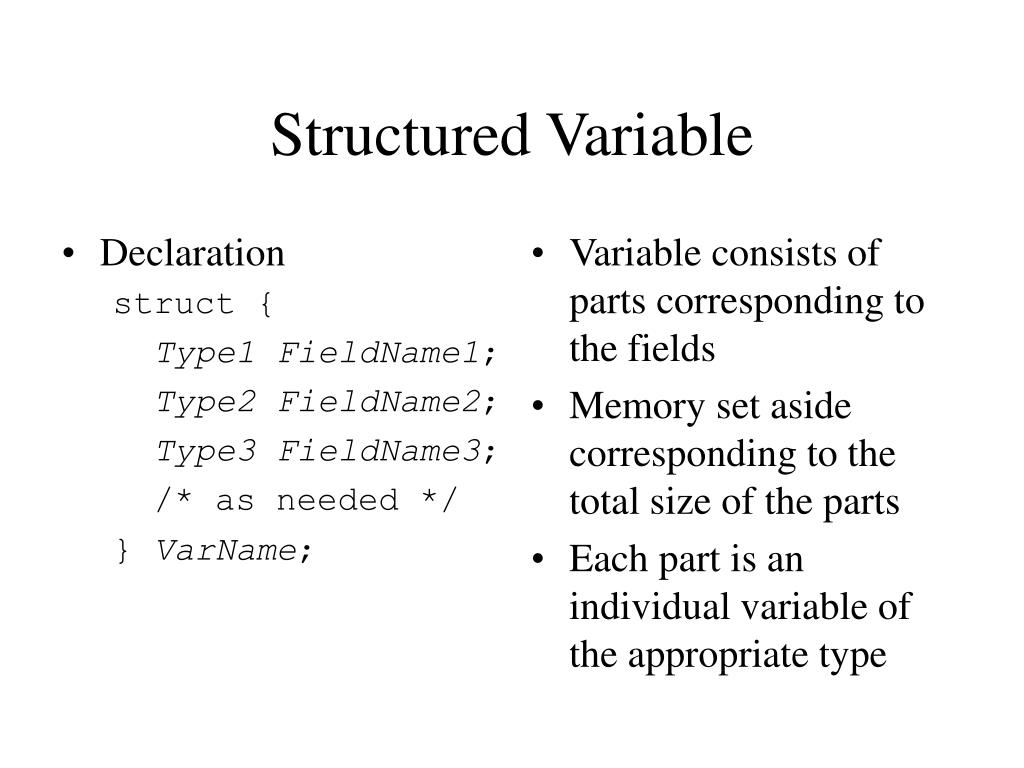 Structured Variable

• Declaration

struct {
Type1 FieldName1;
Type2 FieldName2;
Type3 FieldName3;
/* as needed */
} VarName;

• Variable consists of parts corresponding to the fields
• Memory set aside corresponding to the total size of the parts
• Each part is an individual variable of the appropriate type